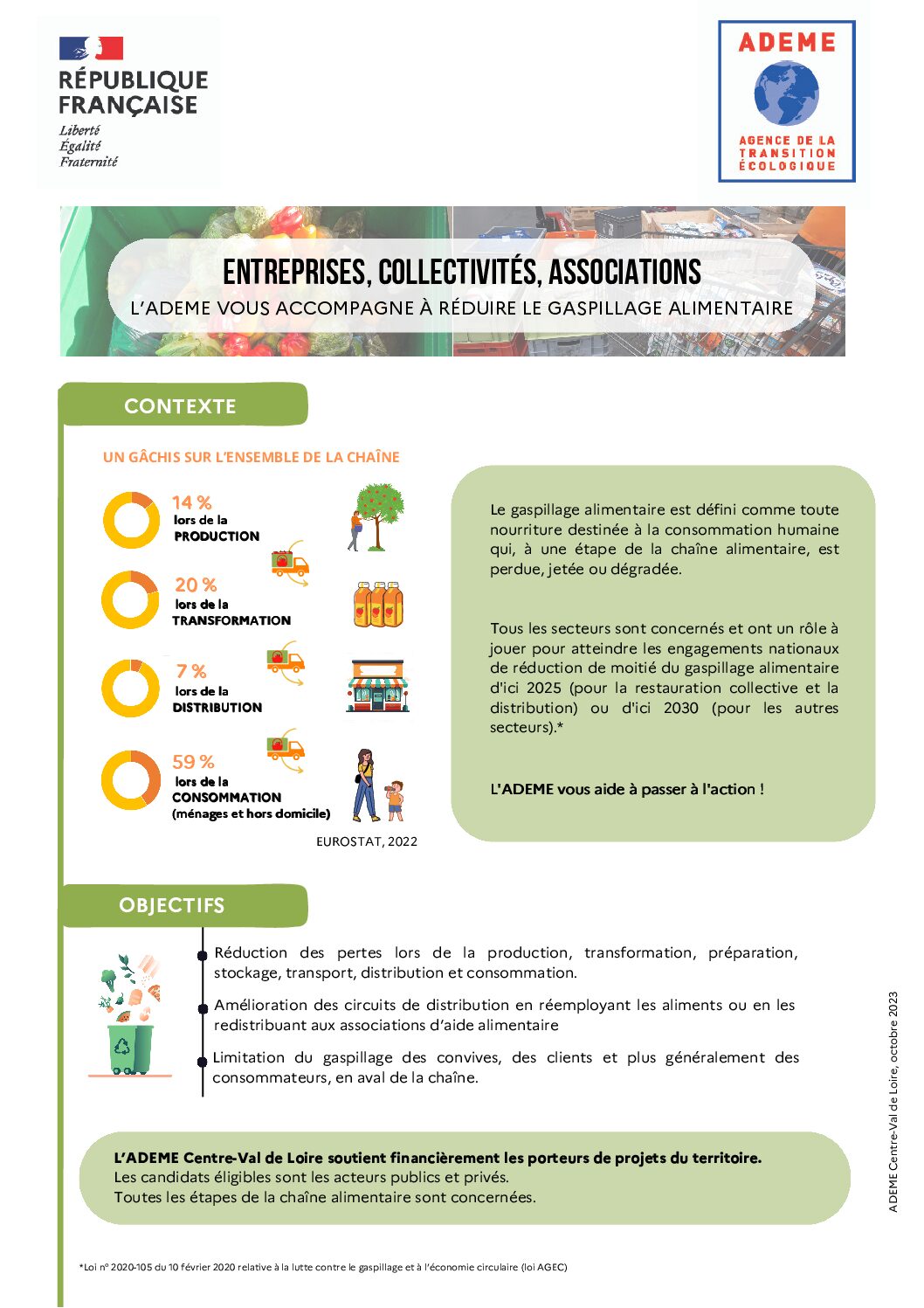 RÉPUBLIQUE FRANÇAISE
Liberté
Égalité
Fraternité

ADEME
AGENCE DE LA TRANSITION ÉCOLOGIQUE

ENTREPRISES, COLLECTIVITÉS, ASSOCIATIONS
L'ADEME VOUS ACCOMPAGNE À RÉDUIRE LE GASPILLAGE ALIMENTAIRE

CONTEXTE

UN GÂCHIS SUR L'ENSEMBLE DE LA CHAÎNE

14 % lors de la PRODUCTION

20 % lors de la TRANSFORMATION

7 % lors de la DISTRIBUTION

59 % lors de la CONSOMMATION (ménages et hors domicile)

EUROSTAT, 2022

Le gaspillage alimentaire est défini comme toute nourriture destinée à la consommation humaine qui, à une étape de la chaîne alimentaire, est perdue, jetée ou dégradée.

Tous les secteurs sont concernés et ont un rôle à jouer pour atteindre les engagements nationaux de réduction de moitié du gaspillage alimentaire d'ici 2025 (pour la restauration collective et la distribution) ou d'ici 2030 (pour les autres secteurs).*

L'ADEME vous aide à passer à l'action !

OBJECTIFS

Réduction des pertes lors de la production, transformation, préparation, stockage, transport, distribution et consommation.

Amélioration des circuits de distribution en réemployant les aliments ou en les redistribuant aux associations d'aide alimentaire

Limitation du gaspillage des convives, des clients et plus généralement des consommateurs, en aval de la chaîne.

L'ADEME Centre-Val de Loire soutient financièrement les porteurs de projets du territoire.
Les candidats éligibles sont les acteurs publics et privés.
Toutes les étapes de la chaîne alimentaire sont concernées.

ADEME Centre-Val de Loire, octobre 2023

*Loi n° 2020-105 du 10 février 2020 relative à la lutte contre le gaspillage et à l'économie circulaire (loi AGEC)